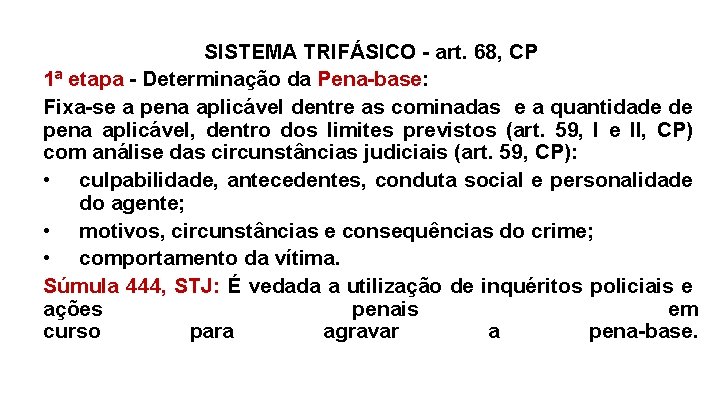 SISTEMA TRIFÁSICO - art. 68, CP

1ª etapa - Determinação da Pena-base:

Fixa-se a pena aplicável dentre as cominadas e a quantidade de pena aplicável, dentro dos limites previstos (art. 59, I e II, CP) com análise das circunstâncias judiciais (art. 59, CP):

• culpabilidade, antecedentes, conduta social e personalidade do agente;
• motivos, circunstâncias e consequências do crime;
• comportamento da vítima.

Súmula 444, STJ: É vedada a utilização de inquéritos policiais e ações penais em curso para agravar a pena-base.